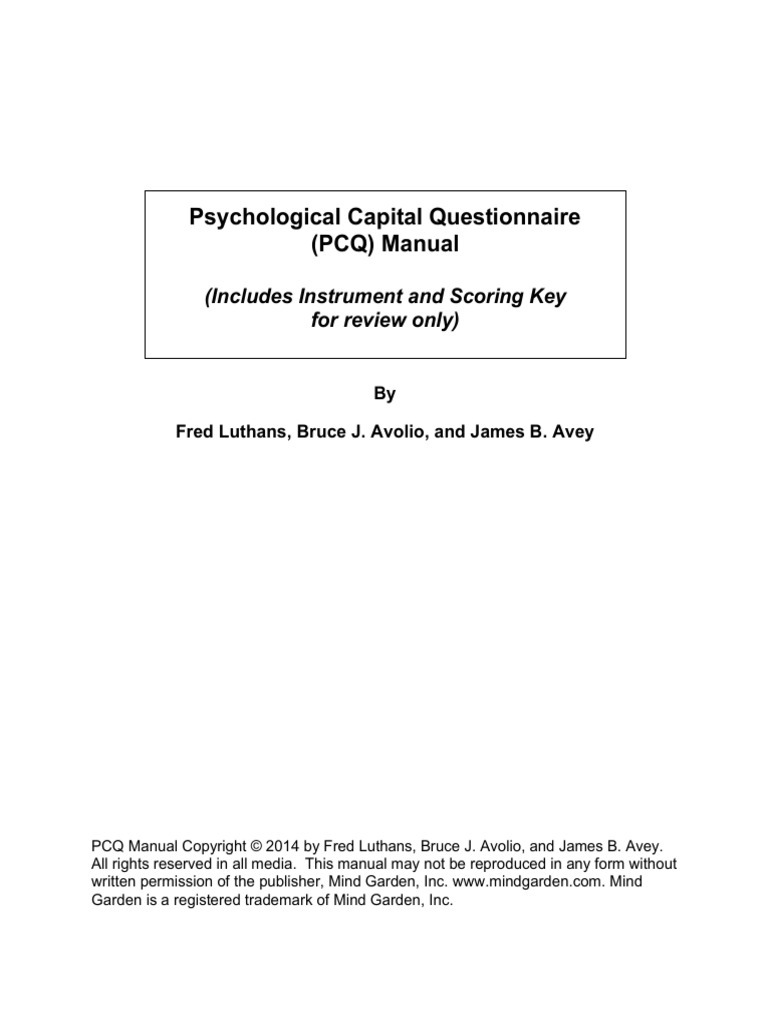 Psychological Capital Questionnaire (PCQ) Manual

(Includes Instrument and Scoring Key for review only)

By

Fred Luthans, Bruce J. Avolio, and James B. Avey

PCQ Manual Copyright © 2014 by Fred Luthans, Bruce J. Avolio, and James B. Avey. All rights reserved in all media. This manual may not be reproduced in any form without written permission of the publisher, Mind Garden, Inc. www.mindgarden.com. Mind Garden is a registered trademark of Mind Garden, Inc.